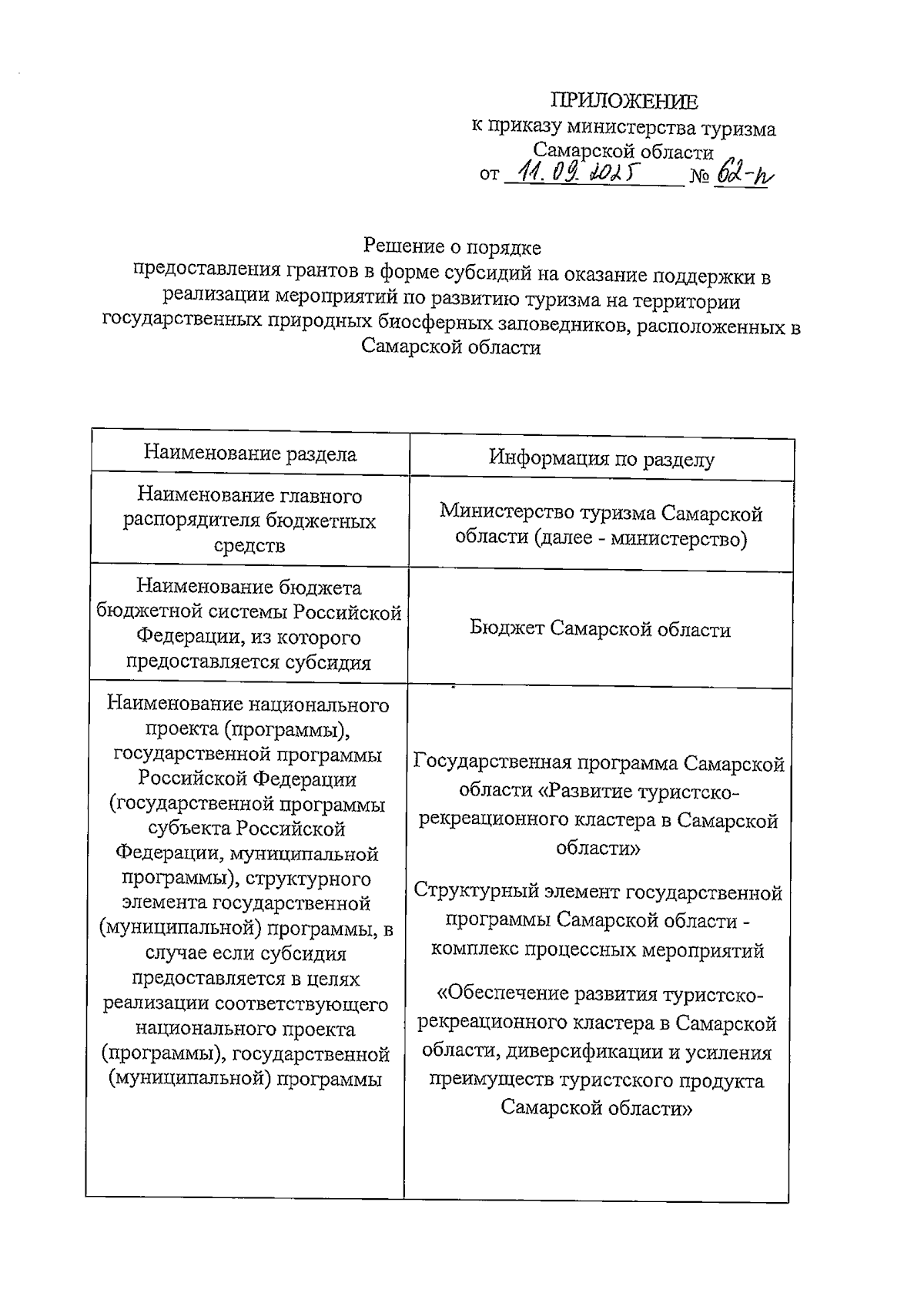 ПРИЛОЖЕНИЕ
к приказу министерства туризма
Самарской области
от 11.09.2025 № 62-п

Решение о порядке
предоставления грантов в форме субсидий на оказание поддержки в реализации мероприятий по развитию туризма на территории государственных природных биосферных заповедников, расположенных в Самарской области

| Наименование раздела | Информация по разделу |
|---|---|
| Наименование главного распорядителя бюджетных средств | Министерство туризма Самарской области (далее - министерство) |
| Наименование бюджета бюджетной системы Российской Федерации, из которого предоставляется субсидия | Бюджет Самарской области |
| Наименование национального проекта (программы), государственной программы Российской Федерации (государственной программы субъекта Российской Федерации, муниципальной программы), структурного элемента государственной (муниципальной) программы, в случае если субсидия предоставляется в целях реализации соответствующего национального проекта (программы), государственной (муниципальной) программы | Государственная программа Самарской области «Развитие туристско-рекреационного кластера в Самарской области» Структурный элемент государственной программы Самарской области - комплекс процессных мероприятий «Обеспечение развития туристско-рекреационного кластера в Самарской области, диверсификации и усиления преимуществ туристского продукта Самарской области» |